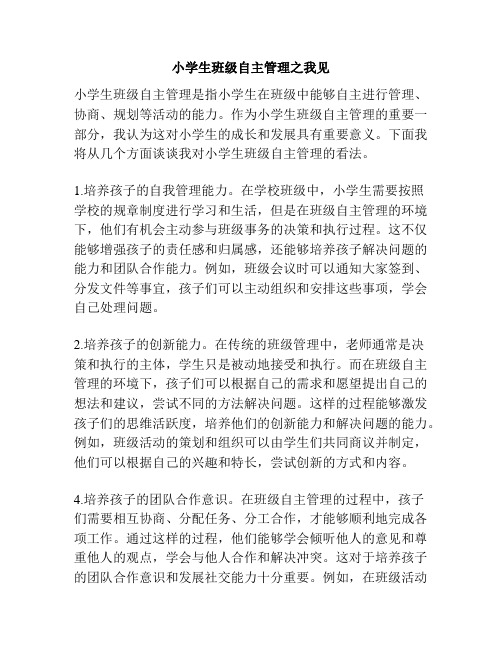 小学生班级自主管理之我见

小学生班级自主管理是指小学生在班级中能够自主进行管理、协商、规划等活动的能力。作为小学生班级自主管理的重要一部分，我认为这对小学生的成长和发展具有重要意义。下面我将从几个方面谈谈我对小学生班级自主管理的看法。

1.培养孩子的自我管理能力。在学校班级中，小学生需要按照学校的规章制度进行学习和生活，但是在班级自主管理的环境下，他们有机会主动参与班级事务的决策和执行过程。这不仅能够增强孩子的责任感和归属感，还能够培养孩子解决问题的能力和团队合作能力。例如，班级会议时可以通知大家签到、分发文件等事宜，孩子们可以主动组织和安排这些事项，学会自己处理问题。

2.培养孩子的创新能力。在传统的班级管理中，老师通常是决策和执行的主体，学生只是被动地接受和执行。而在班级自主管理的环境下，孩子们可以根据自己的需求和愿望提出自己的想法和建议，尝试不同的方法解决问题。这样的过程能够激发孩子们的思维活跃度，培养他们的创新能力和解决问题的能力。例如，班级活动的策划和组织可以由学生们共同商议并制定，他们可以根据自己的兴趣和特长，尝试创新的方式和内容。

4.培养孩子的团队合作意识。在班级自主管理的过程中，孩子们需要相互协商、分配任务、分工合作，才能够顺利地完成各项工作。通过这样的过程，他们能够学会倾听他人的意见和尊重他人的观点，学会与他人合作和解决冲突。这对于培养孩子的团队合作意识和发展社交能力十分重要。例如，在班级活动